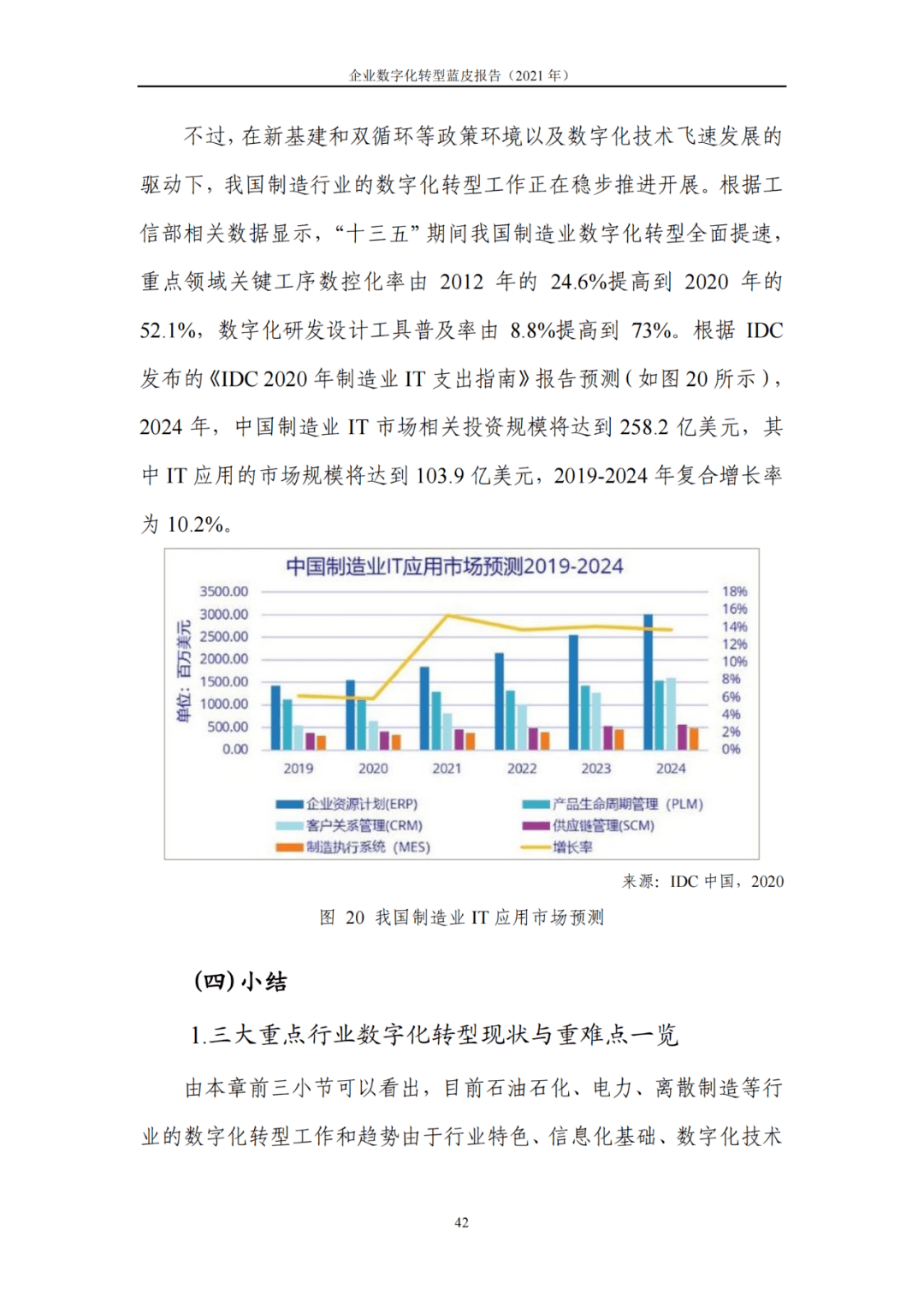 企业数字化转型蓝皮报告（2021 年）

不过，在新基建和双循环等政策环境以及数字化技术飞速发展的驱动下，我国制造行业的数字化转型工作正在稳步推进开展。根据工信部相关数据显示，“十三五”期间我国制造业数字化转型全面提速，重点领域关键工序数控化率由 2012 年的 24.6%提高到 2020 年的 52.1%，数字化研发设计工具普及率由 8.8%提高到 73%。根据 IDC 发布的《IDC 2020 年制造业 IT 支出指南》报告预测（如图 20 所示），2024 年，中国制造业 IT 市场相关投资规模将达到 258.2 亿美元，其中 IT 应用的市场规模将达到 103.9 亿美元，2019-2024 年复合增长率为 10.2%。

中国制造业IT应用市场预测2019-2024

单位：百万美元

3500.00
3000.00
2500.00
2000.00
1500.00
1000.00
500.00
0.00

18%
16%
14%
12%
10%
8%
6%
4%
2%
0%

2019 2020 2021 2022 2023 2024

企业资源计划(ERP)
产品生命周期管理（PLM）
客户关系管理(CRM)
供应链管理(SCM)
制造执行系统（MES）
增长率

来源：IDC 中国，2020

图 20 我国制造业 IT 应用市场预测

（四）小结

1.三大重点行业数字化转型现状与重难点一览

由本章前三小节可以看出，目前石油石化、电力、离散制造等行业的数字化转型工作和趋势由于行业特色、信息化基础、数字化技术

42